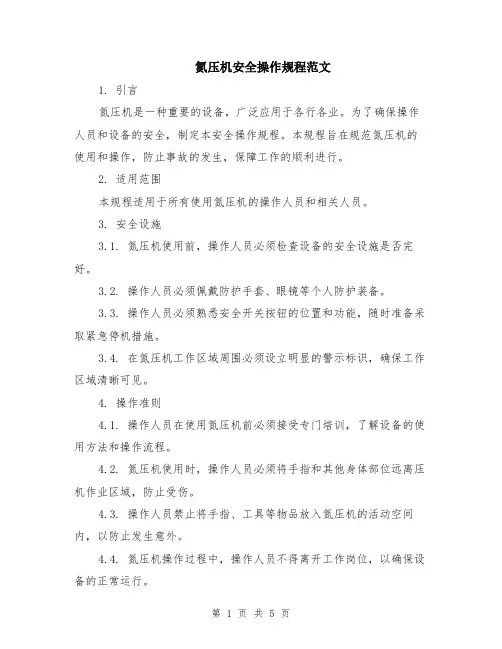 氮压机安全操作规程范文

1. 引言

氮压机是一种重要的设备，广泛应用于各行各业。为了确保操作人员和设备的安全，制定本安全操作规程。本规程旨在规范氮压机的使用和操作，防止事故的发生，保障工作的顺利进行。

2. 适用范围

本规程适用于所有使用氮压机的操作人员和相关人员。

3. 安全设施

3.1. 氮压机使用前，操作人员必须检查设备的安全设施是否完好。

3.2. 操作人员必须佩戴防护手套、眼镜等个人防护装备。

3.3. 操作人员必须熟悉安全开关按钮的位置和功能，随时准备采取紧急停机措施。

3.4. 在氮压机工作区域周围必须设立明显的警示标识，确保工作区域清晰可见。

4. 操作准则

4.1. 操作人员在使用氮压机前必须接受专门培训，了解设备的使用方法和操作流程。

4.2. 氮压机使用时，操作人员必须将手指和其他身体部位远离压机作业区域，防止受伤。

4.3. 操作人员禁止将手指、工具等物品放入氮压机的活动空间内，以防止发生意外。

4.4. 氮压机操作过程中，操作人员不得离开工作岗位，以确保设备的正常运行。

第 1 页 共 5 页